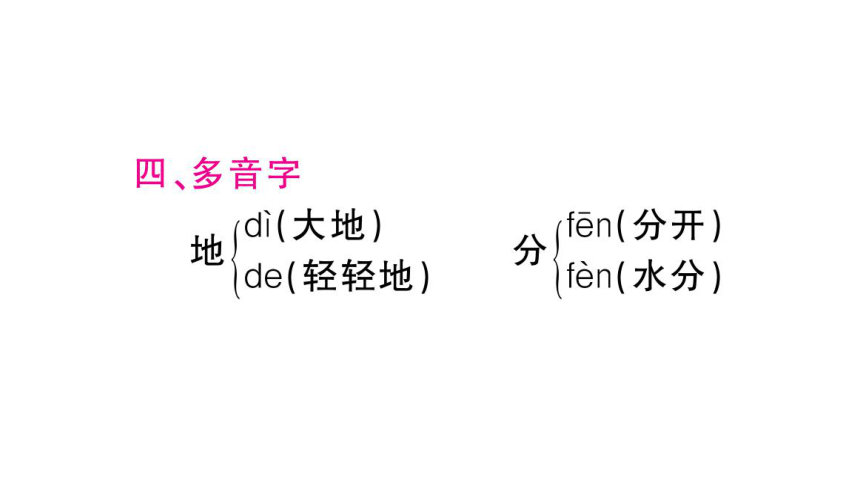 四、多音字

地 dì(大地)
de(轻轻地)

分 fēn(分开)
fèn(水分)